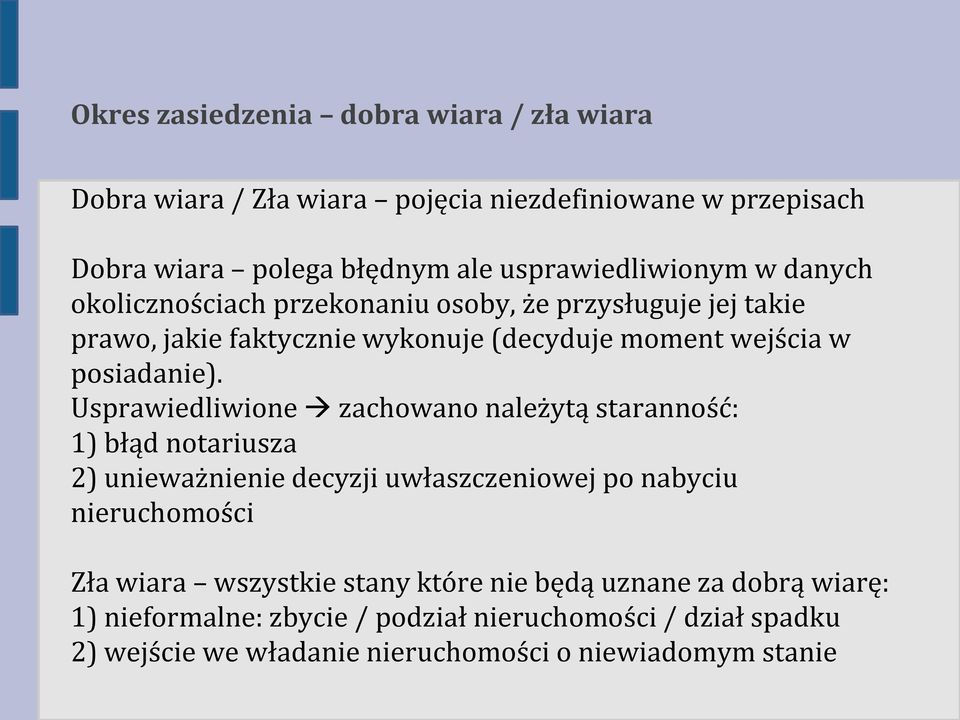 Okres zasiedzenia – dobra wiara / zła wiara

Dobra wiara / Zła wiara – pojęcia niezdefiniowane w przepisach

Dobra wiara – polega błędnym ale usprawiedliwionym w danych okolicznościach przekonaniu osoby, że przysługuje jej takie prawo, jakie faktycznie wykonuje (decyduje moment wejścia w posiadanie).
Usprawiedliwione → zachowano należytą staranność:
1) błąd notariusza
2) unieważnienie decyzji uwłaszczeniowej po nabyciu nieruchomości

Zła wiara – wszystkie stany które nie będą uznane za dobrą wiarę:
1) nieformalne: zbycie / podział nieruchomości / dział spadku
2) wejście we władanie nieruchomości o niewiadomym stanie